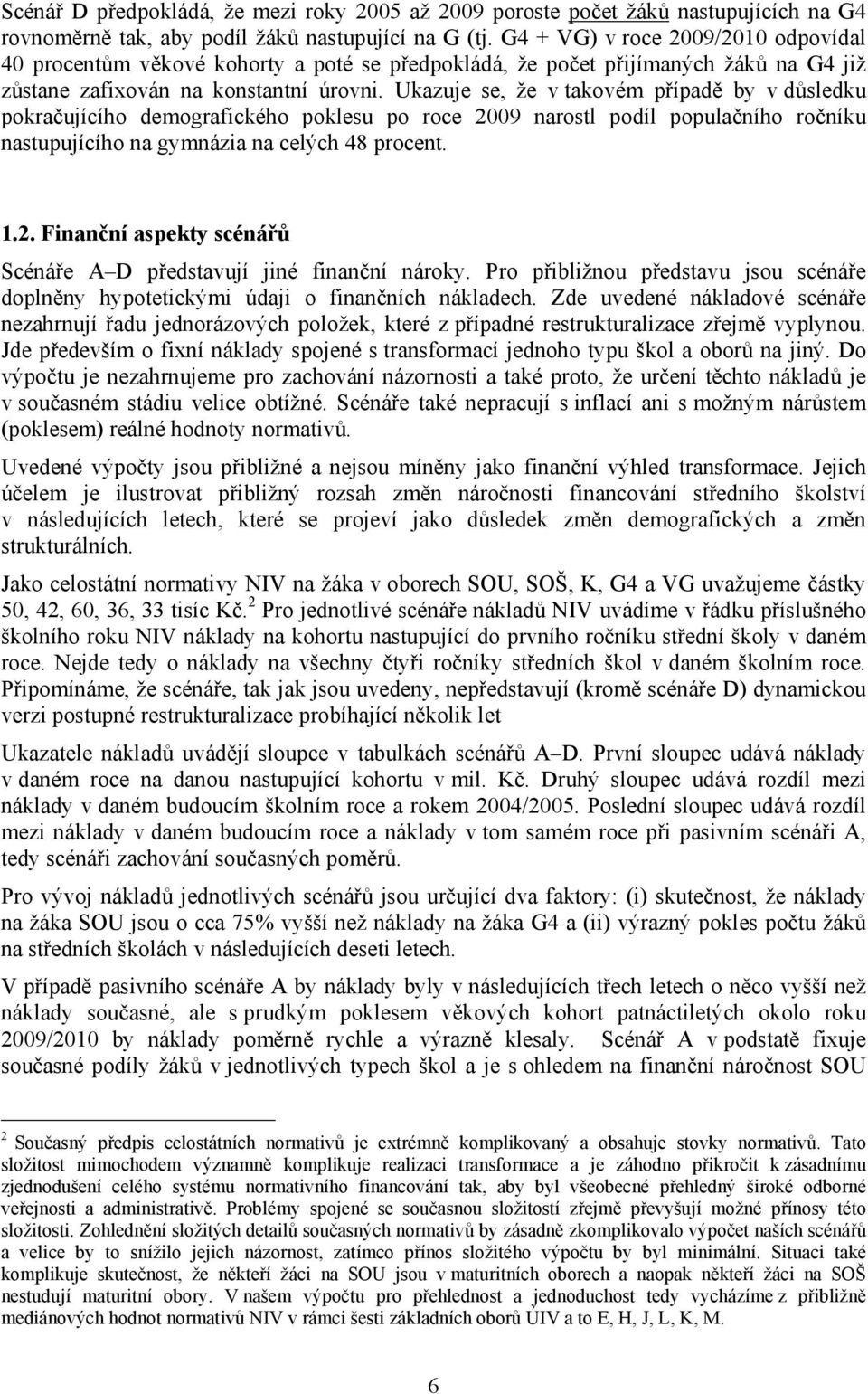 Scénář D předpokládá, že mezi roky 2005 až 2009 poroste počet žáků nastupujících na G4 rovnoměrně tak, aby podíl žáků nastupující na G (tj. G4 + VG) v roce 2009/2010 odpovídal 40 procentům věkové kohorty a poté se předpokládá, že počet přijímaných žáků na G4 již zůstane zafixován na konstantní úrovni. Ukazuje se, že v takovém případě by v důsledku pokračujícího demografického poklesu po roce 2009 narostl podíl populačního ročníku nastupujícího na gymnázia na celých 48 procent.

1.2. Finanční aspekty scénářů

Scénáře A–D představují jiné finanční nároky. Pro přibližnou představu jsou scénáře doplněny hypotetickými údaji o finančních nákladech. Zde uvedené nákladové scénáře nezahrnují řadu jednorázových položek, které z případné restrukturalizace zřejmě vyplynou. Jde především o fixní náklady spojené s transformací jednoho typu škol a oborů na jiný. Do výpočtu je nezahrnujeme pro zachování názornosti a také proto, že určení těchto nákladů je v současném stádiu velice obtížné. Scénáře také nepracují s inflací ani s možným nárůstem (poklesem) reálné hodnoty normativů.

Uvedené výpočty jsou přibližné a nejsou míněny jako finanční výhled transformace. Jejich účelem je ilustrovat přibližný rozsah změn náročnosti financování středního školství v následujících letech, které se projeví jako důsledek změn demografických a změn strukturálních.

Jako celostátní normativy NIV na žáka v oborech SOU, SOŠ, K, G4 a VG uvažujeme částky 50, 42, 60, 36, 33 tisíc Kč.$^2$ Pro jednotlivé scénáře nákladů NIV uvádíme v řádku příslušného školního roku NIV náklady na kohortu nastupující do prvního ročníku střední školy v daném roce. Nejde tedy o náklady na všechny čtyři ročníky středních škol v daném školním roce. Připomínáme, že scénáře, tak jak jsou uvedeny, nepředstavují (kromě scénáře D) dynamickou verzi postupné restrukturalizace probíhající několik let

Ukazatele nákladů uvádějí sloupce v tabulkách scénářů A–D. První sloupec udává náklady v daném roce na danou nastupující kohortu v mil. Kč. Druhý sloupec udává rozdíl mezi náklady v daném budoucím školním roce a rokem 2004/2005. Poslední sloupec udává rozdíl mezi náklady v daném budoucím roce a náklady v tom samém roce při pasivním scénáři A, tedy scénáři zachování současných poměrů.

Pro vývoj nákladů jednotlivých scénářů jsou určující dva faktory: (i) skutečnost, že náklady na žáka SOU jsou o cca 75% vyšší než náklady na žáka G4 a (ii) výrazný pokles počtu žáků na středních školách v následujících deseti letech.

V případě pasivního scénáře A by náklady byly v následujících třech letech o něco vyšší než náklady současné, ale s prudkým poklesem věkových kohort patnáctiletých okolo roku 2009/2010 by náklady poměrně rychle a výrazně klesaly. Scénář A v podstatě fixuje současné podíly žáků v jednotlivých typech škol a je s ohledem na finanční náročnost SOU

$^2$ Současný předpis celostátních normativů je extrémně komplikovaný a obsahuje stovky normativů. Tato složitost mimochodem významně komplikuje realizaci transformace a je záhodno přikročit k zásadnímu zjednodušení celého systému normativního financování tak, aby byl všeobecně přehledný široké odborné veřejnosti a administrativě. Problémy spojené se současnou složitostí zřejmě převyšují možné přínosy této složitosti. Zohlednění složitých detailů současných normativů by zásadně zkomplikovalo výpočet našich scénářů a velice by to snížilo jejich názornost, zatímco přínos složitého výpočtu by byl minimální. Situaci také komplikuje skutečnost, že někteří žáci na SOU jsou v maturitních oborech a naopak někteří žáci na SOŠ nestudují maturitní obory. V našem výpočtu pro přehlednost a jednoduchost tedy vycházíme z přibližně mediánových hodnot normativů NIV v rámci šesti základních oborů ÚIV a to E, H, J, L, K, M.

6